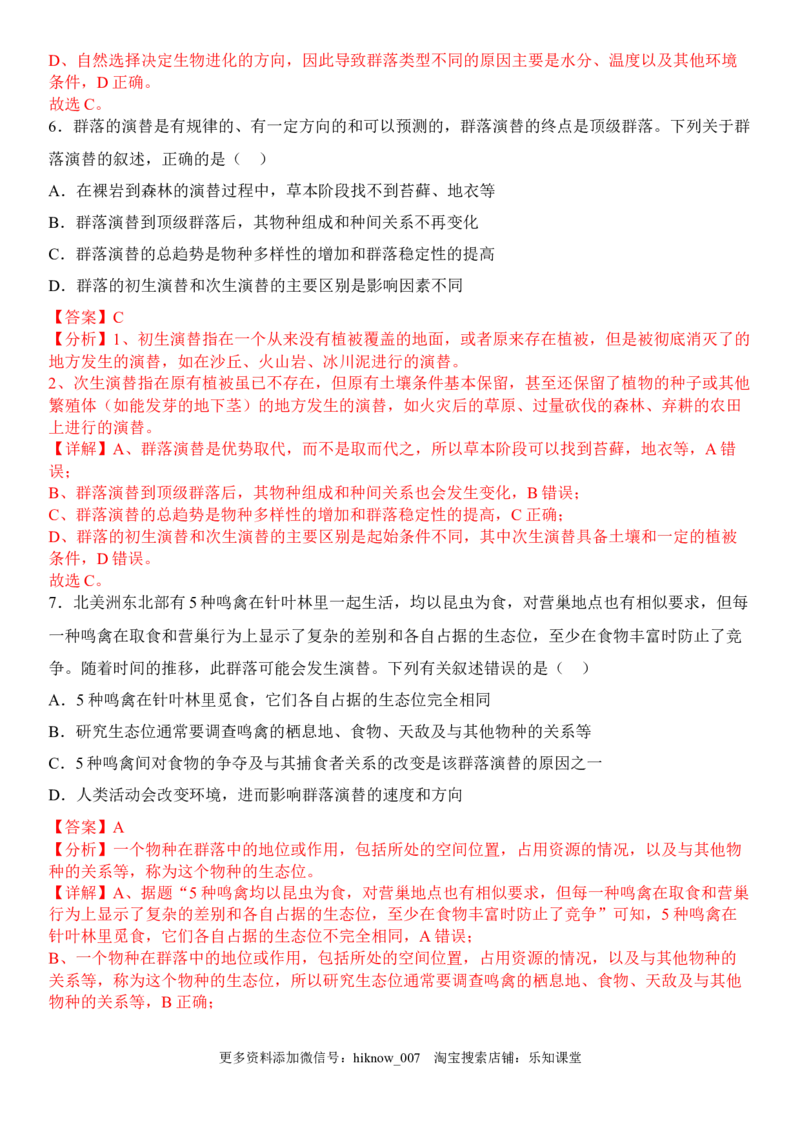 D、自然选择决定生物进化的方向，因此导致群落类型不同的原因主要是水分、温度以及其他环境条件，D 正确。
故选 C。
6．群落的演替是有规律的、有一定方向的和可以预测的，群落演替的终点是顶级群落。下列关于群落演替的叙述，正确的是（    ）

A．在裸岩到森林的演替过程中，草本阶段找不到苔藓、地衣等

B．群落演替到顶级群落后，其物种组成和种间关系不再变化

C．群落演替的总趋势是物种多样性的增加和群落稳定性的提高

D．群落的初生演替和次生演替的主要区别是影响因素不同

【答案】C
【分析】1、初生演替指在一个从来没有植被覆盖的地面，或者原来存在植被，但是被彻底消灭了的地方发生的演替，如在沙丘、火山岩、冰川泥进行的演替。
2、次生演替指在原有植被虽已不存在，但原有土壤条件基本保留，甚至还保留了植物的种子或其他繁殖体（如能发芽的地下茎）的地方发生的演替，如火灾后的草原、过量砍伐的森林、弃耕的农田上进行的演替。
【详解】A、群落演替是优势取代，而不是取而代之，所以草本阶段可以找到苔藓，地衣等，A 错误；
B、群落演替到顶级群落后，其物种组成和种间关系也会发生变化，B 错误；
C、群落演替的总趋势是物种多样性的增加和群落稳定性的提高，C 正确；
D、群落的初生演替和次生演替的主要区别是起始条件不同，其中次生演替具备土壤和一定的植被条件，D 错误。
故选 C。
7．北美洲东北部有 5 种鸣禽在针叶林里一起生活，均以昆虫为食，对营巢地点也有相似要求，但每一种鸣禽在取食和营巢行为上显示了复杂的差别和各自占据的生态位，至少在食物丰富时防止了竞争。随着时间的推移，此群落可能会发生演替。下列有关叙述错误的是（    ）

A．5 种鸣禽在针叶林里觅食，它们各自占据的生态位完全相同

B．研究生态位通常要调查鸣禽的栖息地、食物、天敌及与其他物种的关系等

C．5 种鸣禽间对食物的争夺及与其捕食者关系的改变是该群落演替的原因之一

D．人类活动会改变环境，进而影响群落演替的速度和方向

【答案】A
【分析】一个物种在群落中的地位或作用，包括所处的空间位置，占用资源的情况，以及与其他物种的关系等，称为这个物种的生态位。
【详解】A、据题“5 种鸣禽均以昆虫为食，对营巢地点也有相似要求，但每一种鸣禽在取食和营巢行为上显示了复杂的差别和各自占据的生态位，至少在食物丰富时防止了竞争”可知，5 种鸣禽在针叶林里觅食，它们各自占据的生态位不完全相同，A 错误；
B、一个物种在群落中的地位或作用，包括所处的空间位置，占用资源的情况，以及与其他物种的关系等，称为这个物种的生态位，所以研究生态位通常要调查鸣禽的栖息地、食物、天敌及与其他物种的关系等，B 正确；

更多资料添加微信号：hiknow_007   淘宝搜索店铺：乐知课堂